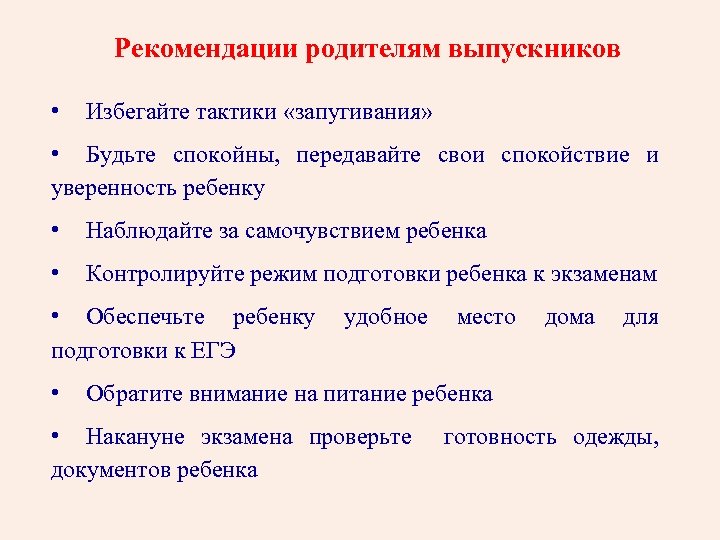 Рекомендации родителям выпускников

• Избегайте тактики «запугивания»

• Будьте спокойны, передавайте свои спокойствие и уверенность ребенку

• Наблюдайте за самочувствием ребенка

• Контролируйте режим подготовки ребенка к экзаменам

• Обеспечьте ребенку удобное место дома для подготовки к ЕГЭ

• Обратите внимание на питание ребенка

• Накануне экзамена проверьте готовность одежды, документов ребенка